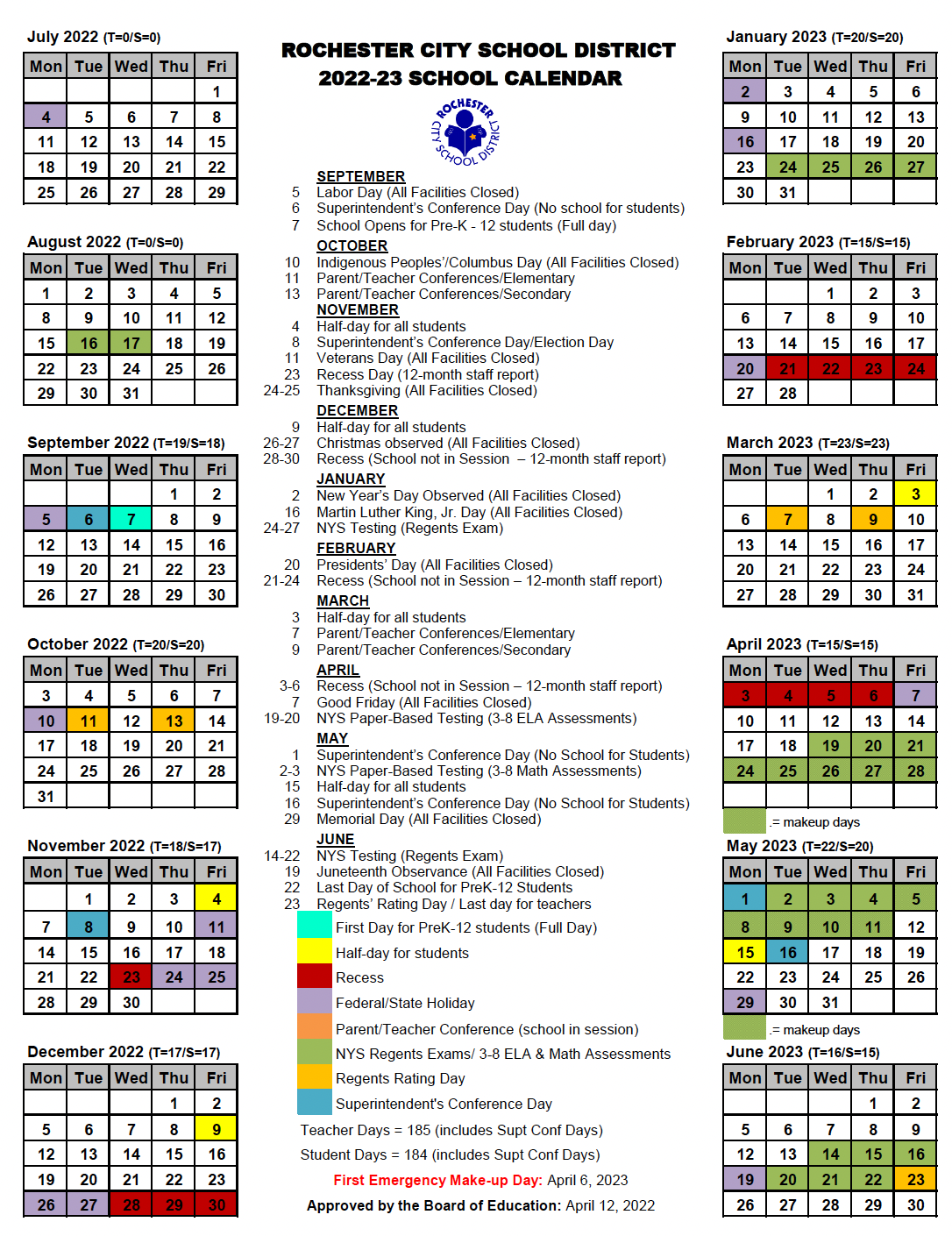 July 2022 (T=0/S=0)

| Mon | Tue | Wed | Thu | Fri |
|---|---|---|---|---|
| | | | | 1 |
| 4 | 5 | 6 | 7 | 8 |
| 11 | 12 | 13 | 14 | 15 |
| 18 | 19 | 20 | 21 | 22 |
| 25 | 26 | 27 | 28 | 29 |

August 2022 (T=0/S=0)

| Mon | Tue | Wed | Thu | Fri |
|---|---|---|---|---|
| 1 | 2 | 3 | 4 | 5 |
| 8 | 9 | 10 | 11 | 12 |
| 15 | 16 | 17 | 18 | 19 |
| 22 | 23 | 24 | 25 | 26 |
| 29 | 30 | 31 | | |

September 2022 (T=19/S=18)

| Mon | Tue | Wed | Thu | Fri |
|---|---|---|---|---|
| | | | 1 | 2 |
| 5 | 6 | 7 | 8 | 9 |
| 12 | 13 | 14 | 15 | 16 |
| 19 | 20 | 21 | 22 | 23 |
| 26 | 27 | 28 | 29 | 30 |

October 2022 (T=20/S=20)

| Mon | Tue | Wed | Thu | Fri |
|---|---|---|---|---|
| 3 | 4 | 5 | 6 | 7 |
| 10 | 11 | 12 | 13 | 14 |
| 17 | 18 | 19 | 20 | 21 |
| 24 | 25 | 26 | 27 | 28 |
| 31 | | | | |

November 2022 (T=18/S=17)

| Mon | Tue | Wed | Thu | Fri |
|---|---|---|---|---|
| | 1 | 2 | 3 | 4 |
| 7 | 8 | 9 | 10 | 11 |
| 14 | 15 | 16 | 17 | 18 |
| 21 | 22 | 23 | 24 | 25 |
| 28 | 29 | 30 | | |

December 2022 (T=17/S=17)

| Mon | Tue | Wed | Thu | Fri |
|---|---|---|---|---|
| | | | 1 | 2 |
| 5 | 6 | 7 | 8 | 9 |
| 12 | 13 | 14 | 15 | 16 |
| 19 | 20 | 21 | 22 | 23 |
| 26 | 27 | 28 | 29 | 30 |

ROCHESTER CITY SCHOOL DISTRICT
2022-23 SCHOOL CALENDAR

ROCHESTER CITY SCHOOL DISTRICT

SEPTEMBER
5 Labor Day (All Facilities Closed)
6 Superintendent's Conference Day (No school for students)
7 School Opens for Pre-K - 12 students (Full day)
OCTOBER
10 Indigenous Peoples'/Columbus Day (All Facilities Closed)
11 Parent/Teacher Conferences/Elementary
13 Parent/Teacher Conferences/Secondary
NOVEMBER
4 Half-day for all students
8 Superintendent's Conference Day/Election Day
11 Veterans Day (All Facilities Closed)
23 Recess Day (12-month staff report)
24-25 Thanksgiving (All Facilities Closed)
DECEMBER
9 Half-day for all students
26-27 Christmas observed (All Facilities Closed)
28-30 Recess (School not in Session – 12-month staff report)
JANUARY
2 New Year's Day Observed (All Facilities Closed)
16 Martin Luther King, Jr. Day (All Facilities Closed)
24-27 NYS Testing (Regents Exam)
FEBRUARY
20 Presidents' Day (All Facilities Closed)
21-24 Recess (School not in Session – 12-month staff report)
MARCH
3 Half-day for all students
7 Parent/Teacher Conferences/Elementary
9 Parent/Teacher Conferences/Secondary
APRIL
3-6 Recess (School not in Session – 12-month staff report)
7 Good Friday (All Facilities Closed)
19-20 NYS Paper-Based Testing (3-8 ELA Assessments)
MAY
1 Superintendent's Conference Day (No School for Students)
2-3 NYS Paper-Based Testing (3-8 Math Assessments)
15 Half-day for all students
16 Superintendent's Conference Day (No School for Students)
29 Memorial Day (All Facilities Closed)
JUNE
14-22 NYS Testing (Regents Exam)
19 Juneteenth Observance (All Facilities Closed)
22 Last Day of School for PreK-12 Students
23 Regents' Rating Day / Last day for teachers

First Day for PreK-12 students (Full Day)
Half-day for students
Recess
Federal/State Holiday
Parent/Teacher Conference (school in session)
NYS Regents Exams/ 3-8 ELA & Math Assessments
Regents Rating Day
Superintendent's Conference Day

Teacher Days = 185 (includes Supt Conf Days)
Student Days = 184 (includes Supt Conf Days)
First Emergency Make-up Day: April 6, 2023
Approved by the Board of Education: April 12, 2022

January 2023 (T=20/S=20)

| Mon | Tue | Wed | Thu | Fri |
|---|---|---|---|---|
| 2 | 3 | 4 | 5 | 6 |
| 9 | 10 | 11 | 12 | 13 |
| 16 | 17 | 18 | 19 | 20 |
| 23 | 24 | 25 | 26 | 27 |
| 30 | 31 | | | |

February 2023 (T=15/S=15)

| Mon | Tue | Wed | Thu | Fri |
|---|---|---|---|---|
| | | 1 | 2 | 3 |
| 6 | 7 | 8 | 9 | 10 |
| 13 | 14 | 15 | 16 | 17 |
| 20 | 21 | 22 | 23 | 24 |
| 27 | 28 | | | |

March 2023 (T=23/S=23)

| Mon | Tue | Wed | Thu | Fri |
|---|---|---|---|---|
| | | 1 | 2 | 3 |
| 6 | 7 | 8 | 9 | 10 |
| 13 | 14 | 15 | 16 | 17 |
| 20 | 21 | 22 | 23 | 24 |
| 27 | 28 | 29 | 30 | 31 |

April 2023 (T=15/S=15)

| Mon | Tue | Wed | Thu | Fri |
|---|---|---|---|---|
| 3 | 4 | 5 | 6 | 7 |
| 10 | 11 | 12 | 13 | 14 |
| 17 | 18 | 19 | 20 | 21 |
| 24 | 25 | 26 | 27 | 28 |
| | | | | |

.= makeup days

May 2023 (T=22/S=20)

| Mon | Tue | Wed | Thu | Fri |
|---|---|---|---|---|
| 1 | 2 | 3 | 4 | 5 |
| 8 | 9 | 10 | 11 | 12 |
| 15 | 16 | 17 | 18 | 19 |
| 22 | 23 | 24 | 25 | 26 |
| 29 | 30 | 31 | | |

.= makeup days

June 2023 (T=16/S=15)

| Mon | Tue | Wed | Thu | Fri |
|---|---|---|---|---|
| | | | 1 | 2 |
| 5 | 6 | 7 | 8 | 9 |
| 12 | 13 | 14 | 15 | 16 |
| 19 | 20 | 21 | 22 | 23 |
| 26 | 27 | 28 | 29 | 30 |